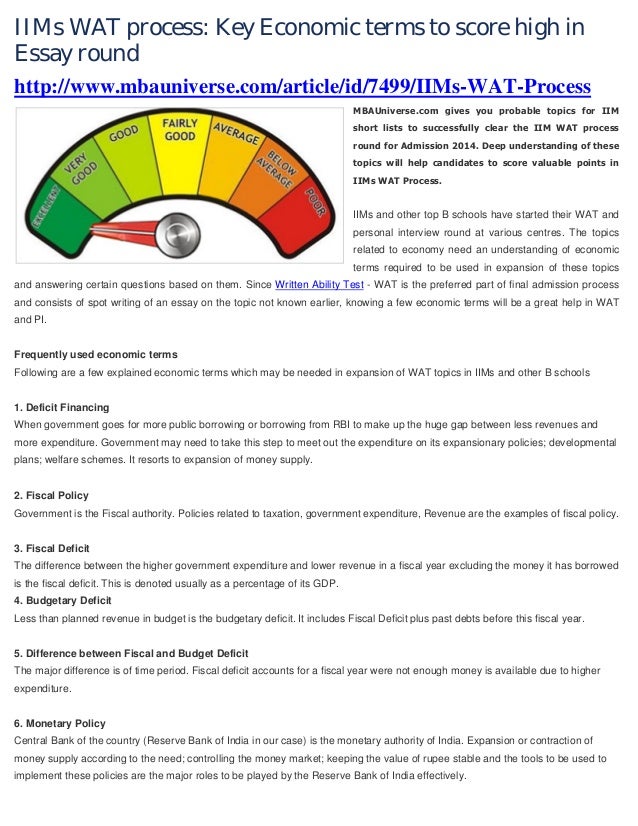 IIMs WAT process: Key Economic terms to score high in Essay round

http://www.mbauniverse.com/article/id/7499/IIMs-WAT-Process

EXCELLENT VERY GOOD GOOD FAIRLY GOOD AVERAGE BELOW AVERAGE POOR

MBAUniverse.com gives you probable topics for IIM short lists to successfully clear the IIM WAT process round for Admission 2014. Deep understanding of these topics will help candidates to score valuable points in IIMs WAT Process.

IIMs and other top B schools have started their WAT and personal interview round at various centres. The topics related to economy need an understanding of economic terms required to be used in expansion of these topics and answering certain questions based on them. Since Written Ability Test - WAT is the preferred part of final admission process and consists of spot writing of an essay on the topic not known earlier, knowing a few economic terms will be a great help in WAT and PI.

Frequently used economic terms
Following are a few explained economic terms which may be needed in expansion of WAT topics in IIMs and other B schools

1. Deficit Financing
When government goes for more public borrowing or borrowing from RBI to make up the huge gap between less revenues and more expenditure. Government may need to take this step to meet out the expenditure on its expansionary policies; developmental plans; welfare schemes. It resorts to expansion of money supply.

2. Fiscal Policy
Government is the Fiscal authority. Policies related to taxation, government expenditure, Revenue are the examples of fiscal policy.

3. Fiscal Deficit
The difference between the higher government expenditure and lower revenue in a fiscal year excluding the money it has borrowed is the fiscal deficit. This is denoted usually as a percentage of its GDP.
4. Budgetary Deficit
Less than planned revenue in budget is the budgetary deficit. It includes Fiscal Deficit plus past debts before this fiscal year.

5. Difference between Fiscal and Budget Deficit
The major difference is of time period. Fiscal deficit accounts for a fiscal year were not enough money is available due to higher expenditure.

6. Monetary Policy
Central Bank of the country (Reserve Bank of India in our case) is the monetary authority of India. Expansion or contraction of money supply according to the need; controlling the money market; keeping the value of rupee stable and the tools to be used to implement these policies are the major roles to be played by the Reserve Bank of India effectively.